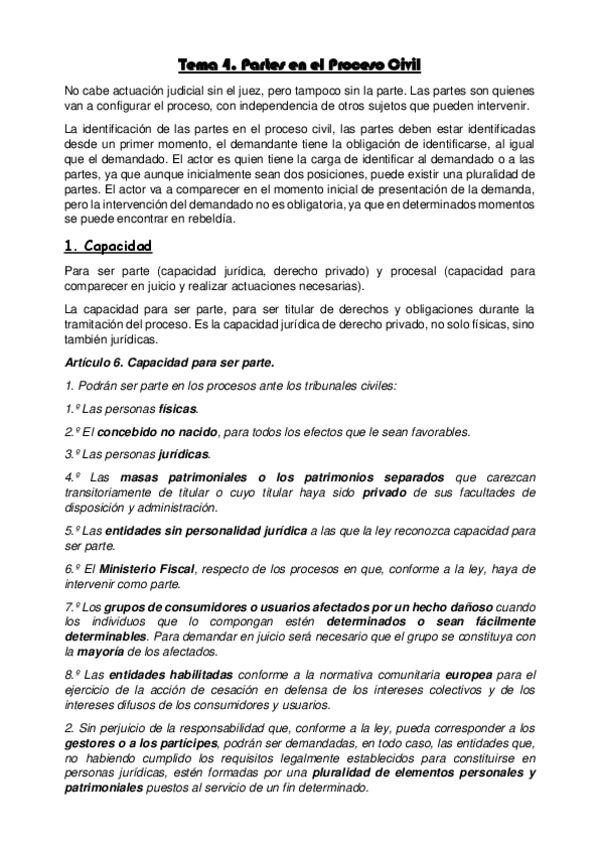 Tema 4. Partes en el Proceso Civil

No cabe actuación judicial sin el juez, pero tampoco sin la parte. Las partes son quienes van a configurar el proceso, con independencia de otros sujetos que pueden intervenir.

La identificación de las partes en el proceso civil, las partes deben estar identificadas desde un primer momento, el demandante tiene la obligación de identificarse, al igual que el demandado. El actor es quien tiene la carga de identificar al demandado o a las partes, ya que aunque inicialmente sean dos posiciones, puede existir una pluralidad de partes. El actor va a comparecer en el momento inicial de presentación de la demanda, pero la intervención del demandado no es obligatoria, ya que en determinados momentos se puede encontrar en rebeldía.

1. Capacidad

Para ser parte (capacidad jurídica, derecho privado) y procesal (capacidad para comparecer en juicio y realizar actuaciones necesarias).

La capacidad para ser parte, para ser titular de derechos y obligaciones durante la tramitación del proceso. Es la capacidad jurídica de derecho privado, no solo físicas, sino también jurídicas.

Artículo 6. Capacidad para ser parte.

1. Podrán ser parte en los procesos ante los tribunales civiles:

1.º Las personas físicas.

2.º El concebido no nacido, para todos los efectos que le sean favorables.

3.º Las personas jurídicas.

4.º Las masas patrimoniales o los patrimonios separados que carezcan transitoriamente de titular o cuyo titular haya sido privado de sus facultades de disposición y administración.

5.º Las entidades sin personalidad jurídica a las que la ley reconozca capacidad para ser parte.

6.º El Ministerio Fiscal, respecto de los procesos en que, conforme a la ley, haya de intervenir como parte.

7.º Los grupos de consumidores o usuarios afectados por un hecho dañoso cuando los individuos que lo compongan estén determinados o sean fácilmente determinables. Para demandar en juicio será necesario que el grupo se constituya con la mayoría de los afectados.

8.º Las entidades habilitadas conforme a la normativa comunitaria europea para el ejercicio de la acción de cesación en defensa de los intereses colectivos y de los intereses difusos de los consumidores y usuarios.

2. Sin perjuicio de la responsabilidad que, conforme a la ley, pueda corresponder a los gestores o a los partícipes, podrán ser demandadas, en todo caso, las entidades que, no habiendo cumplido los requisitos legalmente establecidos para constituirse en personas jurídicas, estén formadas por una pluralidad de elementos personales y patrimoniales puestos al servicio de un fin determinado.